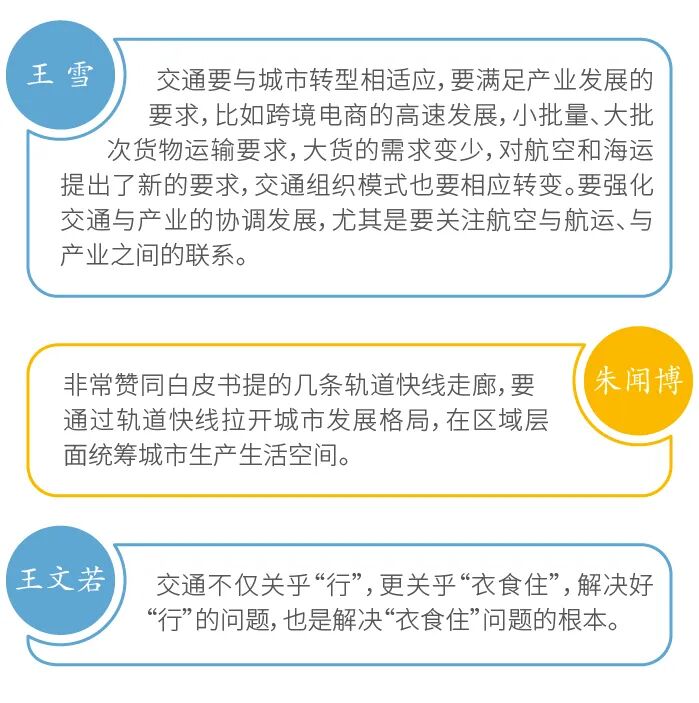 王 雪

交通要与城市转型相适应，要满足产业发展的要求，比如跨境电商的高速发展，小批量、大批次货物运输要求，大货的需求变少，对航空和海运提出了新的要求，交通组织模式也要相应转变。要强化交通与产业的协调发展，尤其是要关注航空与航运、与产业之间的联系。

朱闻博

非常赞同白皮书提的几条轨道快线走廊，要通过轨道快线拉开城市发展格局，在区域层面统筹城市生产生活空间。

王文若

交通不仅关乎“行”，更关乎“衣食住”，解决好“行”的问题，也是解决“衣食住”问题的根本。